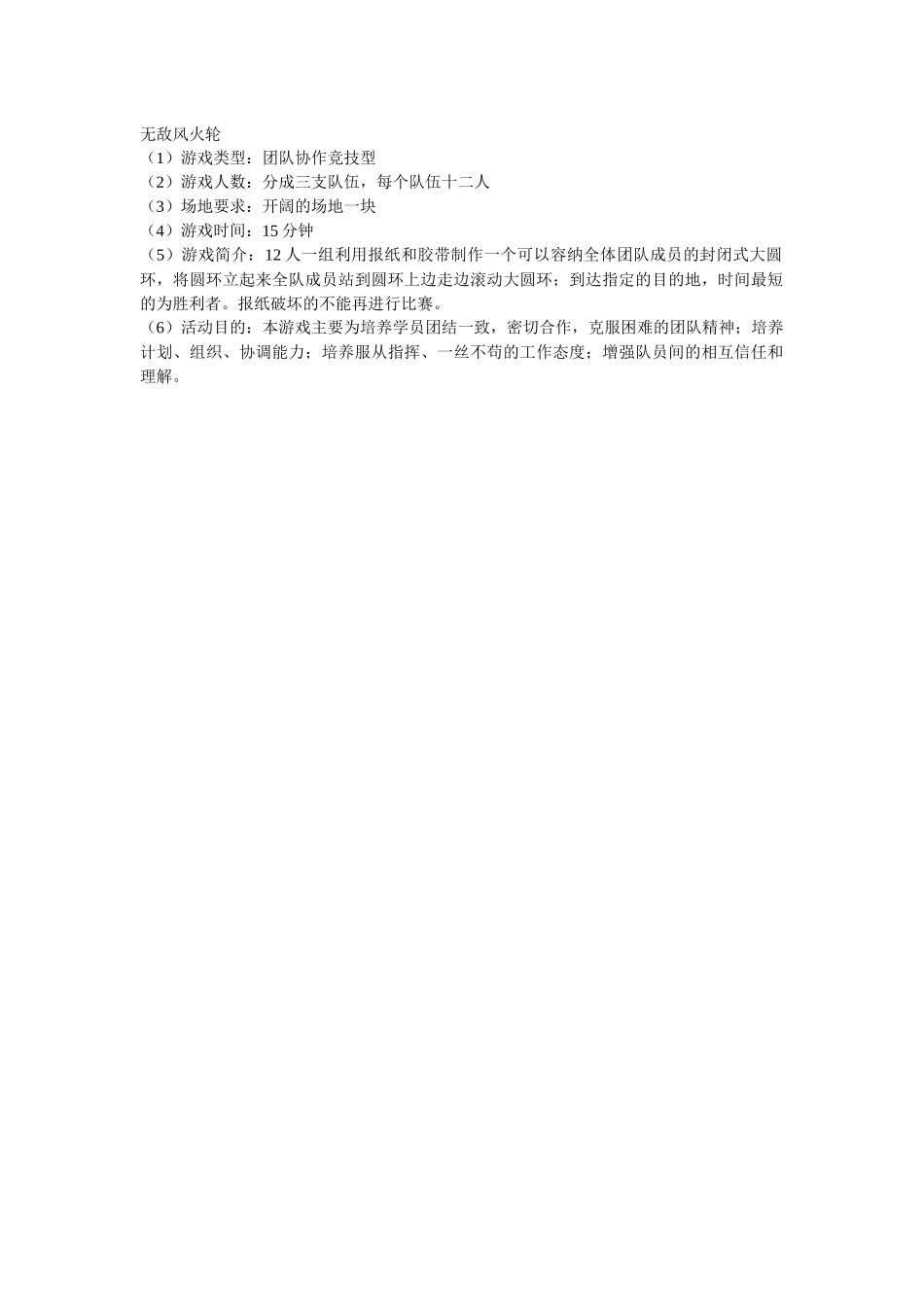 无敌风火轮
（1）游戏类型：团队协作竞技型
（2）游戏人数：分成三支队伍，每个队伍十二人
（3）场地要求：开阔的场地一块
（4）游戏时间：15 分钟
（5）游戏简介：12 人一组利用报纸和胶带制作一个可以容纳全体团队成员的封闭式大圆环，将圆环立起来全队成员站到圆环上边走边滚动大圆环；到达指定的目的地，时间最短的为胜利者。报纸破坏的不能再进行比赛。
（6）活动目的：本游戏主要为培养学员团结一致，密切合作，克服困难的团队精神；培养计划、组织、协调能力；培养服从指挥、一丝不苟的工作态度；增强队员间的相互信任和理解。